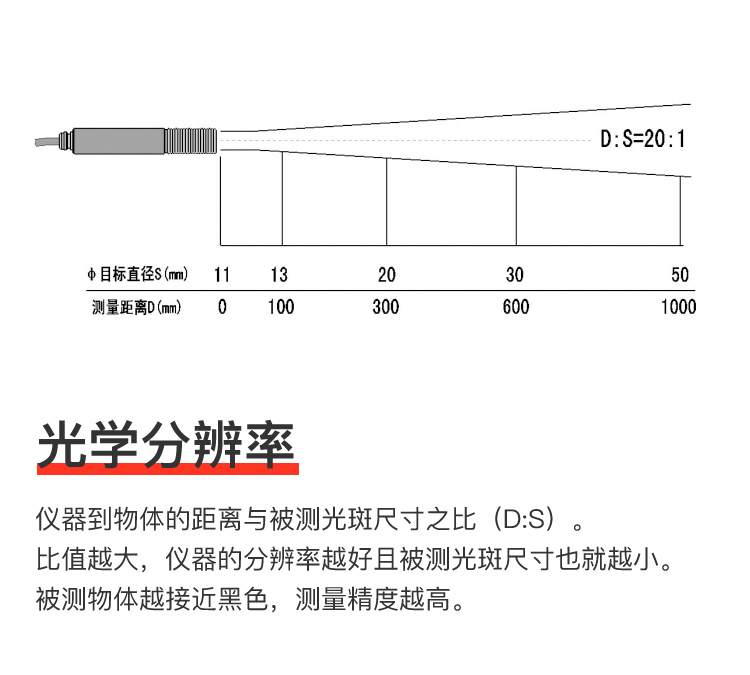 D:S=20:1

| Φ目标直径S(mm) | 11 | 13 | 20 | 30 | 50 |
|---|---|---|---|---|---|
| 测量距离D(mm) | 0 | 100 | 300 | 600 | 1000 |

光学分辨率

仪器到物体的距离与被测光斑尺寸之比（D:S）。
比值越大，仪器的分辨率越好且被测光斑尺寸也就越小。
被测物体越接近黑色，测量精度越高。